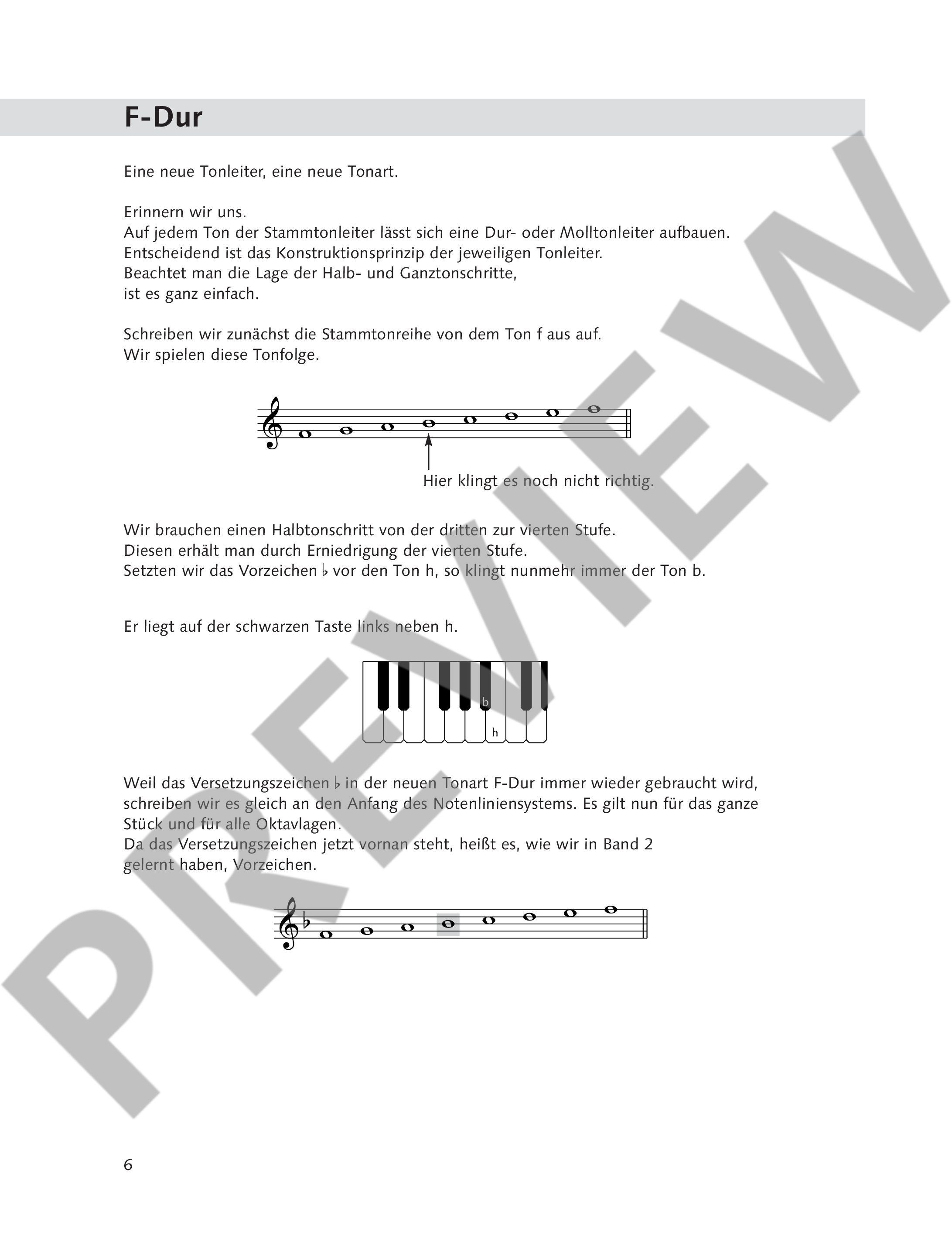 F-Dur

Eine neue Tonleiter, eine neue Tonart.

Erinnern wir uns.
Auf jedem Ton der Stammtonleiter lässt sich eine Dur- oder Molltonleiter aufbauen.
Entscheidend ist das Konstruktionsprinzip der jeweiligen Tonleiter.
Beachtet man die Lage der Halb- und Ganztonschritte,
ist es ganz einfach.

Schreiben wir zunächst die Stammtonreihe von dem Ton f aus auf.
Wir spielen diese Tonfolge.

Hier klingt es noch nicht richtig.

Wir brauchen einen Halbtonschritt von der dritten zur vierten Stufe.
Diesen erhält man durch Erniedrigung der vierten Stufe.
Setzten wir das Vorzeichen ♭ vor den Ton h, so klingt nunmehr immer der Ton b.

Er liegt auf der schwarzen Taste links neben h.

b

h

Weil das Versetzungszeichen ♭ in der neuen Tonart F-Dur immer wieder gebraucht wird, schreiben wir es gleich an den Anfang des Notenliniensystems. Es gilt nun für das ganze Stück und für alle Oktavlagen.
Da das Versetzungszeichen jetzt vornan steht, heißt es, wie wir in Band 2 gelernt haben, Vorzeichen.

PREVIEW

6